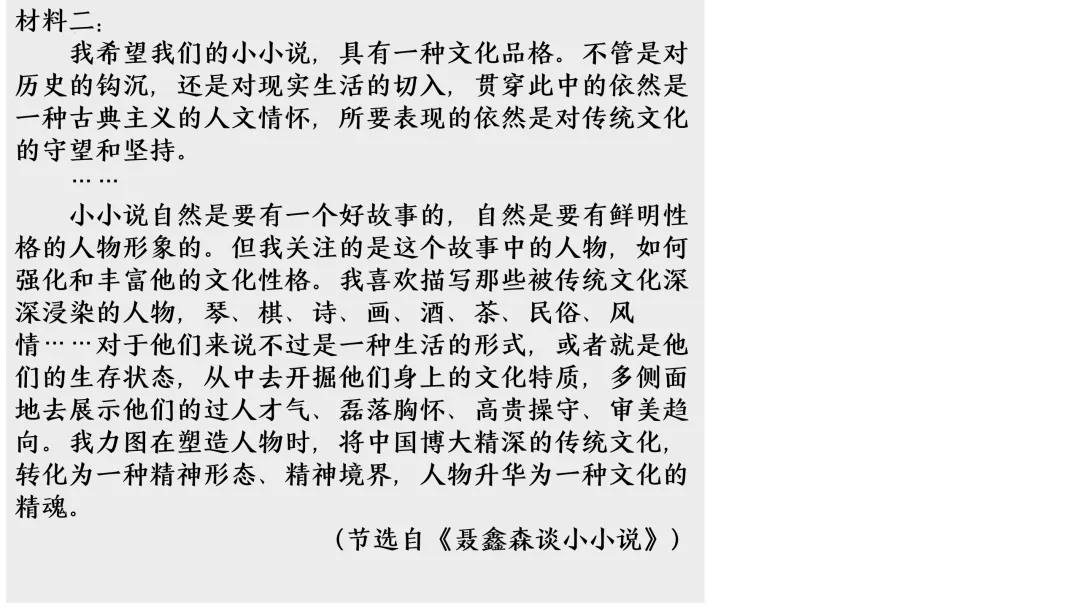 材料二：

我希望我们的小小说，具有一种文化品格。不管是对历史的钩沉，还是对现实生活的切入，贯穿此中的依然是一种古典主义的人文情怀，所要表现的依然是对传统文化的守望和坚持。

……

小小说自然是要有一个好故事的，自然是要有鲜明性格的人物形象的。但我关注的是这个故事中的人物，如何强化和丰富他的文化性格。我喜欢描写那些被传统文化深深浸染的人物，琴、棋、诗、画、酒、茶、民俗、风情……对于他们来说不过是一种生活的形式，或者就是他们的生存状态，从中去开掘他们身上的文化特质，多侧面地去展示他们的过人才气、磊落胸怀、高贵操守、审美趋向。我力图在塑造人物时，将中国博大精深的传统文化，转化为一种精神形态、精神境界，人物升华为一种文化的精魂。

（节选自《聂鑫森谈小小说》）